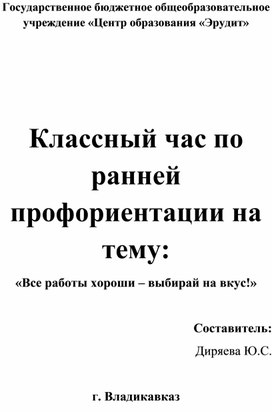 Государственное бюджетное общеобразовательное учреждение «Центр образования «Эрудит»

Классный час по ранней профориентации на тему:

«Все работы хороши – выбирай на вкус!»

Составитель:

Диряева Ю.С.

г. Владикавказ